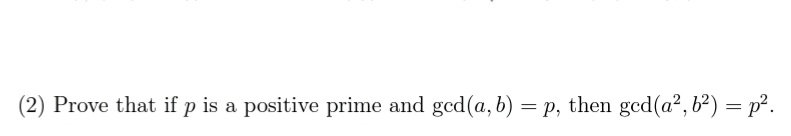 (2) Prove that if $p$ is a positive prime and $\gcd(a, b) = p$, then $\gcd(a^2, b^2) = p^2$.